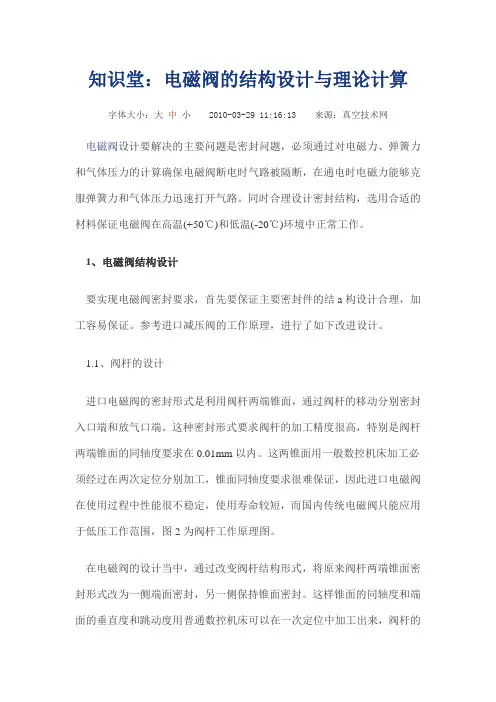 知识堂：电磁阀的结构设计与理论计算

字体大小：大 中 小　　2010-03-29 11:16:13　　来源：真空技术网

电磁阀设计要解决的主要问题是密封问题，必须通过对电磁力、弹簧力和气体压力的计算确保电磁阀断电时气路被隔断，在通电时电磁力能够克服弹簧力和气体压力迅速打开气路。同时合理设计密封结构，选用合适的材料保证电磁阀在高温(+50℃)和低温(-20℃)环境中正常工作。

1、电磁阀结构设计

要实现电磁阀密封要求，首先要保证主要密封件的结 a 构设计合理，加工容易保证。参考进口减压阀的工作原理，进行了如下改进设计。

1.1、阀杆的设计

进口电磁阀的密封形式是利用阀杆两端锥面，通过阀杆的移动分别密封入口端和放气口端。这种密封形式要求阀杆的加工精度很高，特别是阀杆两端锥面的同轴度要求在 0.01mm 以内。这两锥面用一般数控机床加工必须经过在两次定位分别加工，锥面同轴度要求很难保证，因此进口电磁阀在使用过程中性能很不稳定，使用寿命较短，而国内传统电磁阀只能应用于低压工作范围，图 2 为阀杆工作原理图。

在电磁阀的设计当中，通过改变阀杆结构形式，将原来阀杆两端锥面密封形式改为一侧端面密封，另一侧保持锥面密封。这样锥面的同轴度和端面的垂直度和跳动度用普通数控机床可以在一次定位中加工出来，阀杆的